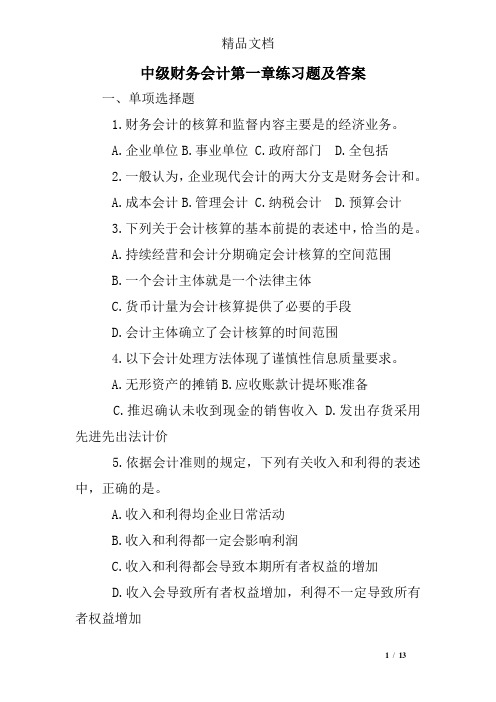 精品文档

中级财务会计第一章练习题及答案

一、单项选择题

1.财务会计的核算和监督内容主要是的经济业务。

A.企业单位 B.事业单位 C.政府部门 D.全包括

2.一般认为，企业现代会计的两大分支是财务会计和。

A.成本会计 B.管理会计 C.纳税会计 D.预算会计

3.下列关于会计核算的基本前提的表述中，恰当的是。

A.持续经营和会计分期确定会计核算的空间范围

B.一个会计主体就是一个法律主体

C.货币计量为会计核算提供了必要的手段

D.会计主体确立了会计核算的时间范围

4.以下会计处理方法体现了谨慎性信息质量要求。

A.无形资产的摊销 B.应收账款计提坏账准备

C.推迟确认未收到现金的销售收入 D.发出存货采用先进先出法计价

5.依据会计准则的规定，下列有关收入和利得的表述中，正确的是。

A.收入和利得均企业日常活动

B.收入和利得都一定会影响利润

C.收入和利得都会导致本期所有者权益的增加

D.收入会导致所有者权益增加，利得不一定导致所有者权益增加

1 / 13